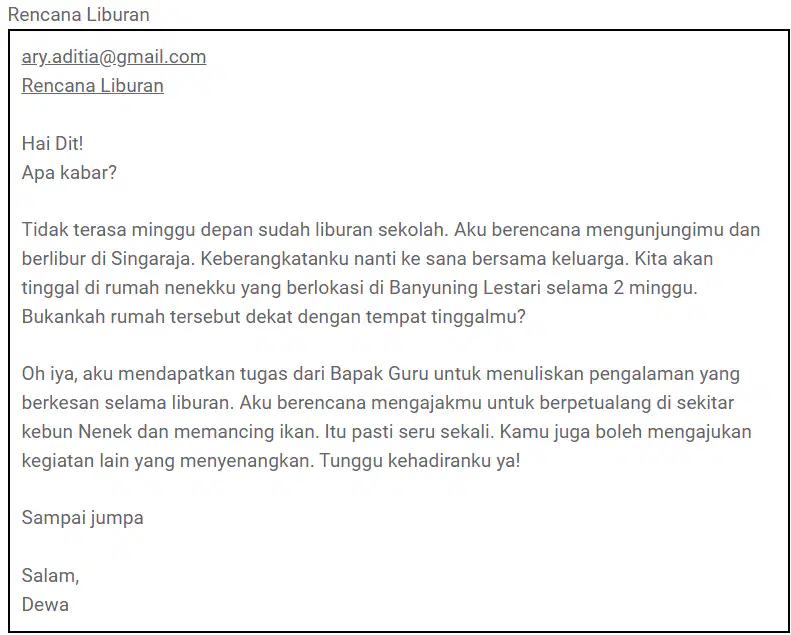 Rencana Liburan

ary.aditia@gmail.com
Rencana Liburan

Hai Dit!
Apa kabar?

Tidak terasa minggu depan sudah liburan sekolah. Aku berencana mengunjungimu dan berlibur di Singaraja. Keberangkatanku nanti ke sana bersama keluarga. Kita akan tinggal di rumah nenekku yang berlokasi di Banyuning Lestari selama 2 minggu. Bukankah rumah tersebut dekat dengan tempat tinggalmu?

Oh iya, aku mendapatkan tugas dari Bapak Guru untuk menuliskan pengalaman yang berkesan selama liburan. Aku berencana mengajakmu untuk berpetualang di sekitar kebun Nenek dan memancing ikan. Itu pasti seru sekali. Kamu juga boleh mengajukan kegiatan lain yang menyenangkan. Tunggu kehadiranku ya!

Sampai jumpa

Salam,
Dewa